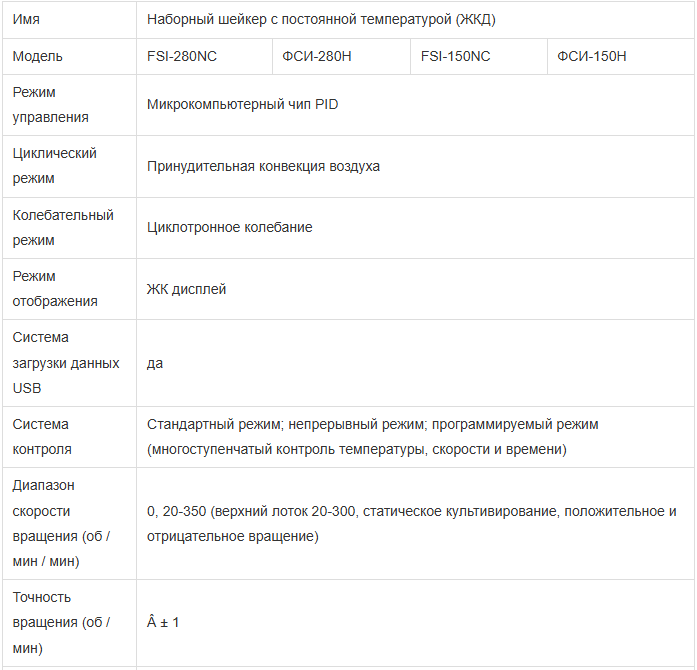 | Имя | Наборный шейкер с постоянной температурой (ЖКД) | | | |
|---|---|---|---|---|
| Модель | FSI-280NC | ФСИ-280Н | FSI-150NC | ФСИ-150Н |
| Режим управления | Микрокомпьютерный чип PID | | | |
| Циклический режим | Принудительная конвекция воздуха | | | |
| Колебательный режим | Циклотронное колебание | | | |
| Режим отображения | ЖК дисплей | | | |
| Система загрузки данных USB | да | | | |
| Система контроля | Стандартный режим; непрерывный режим; программируемый режим (многоступенчатый контроль температуры, скорости и времени) | | | |
| Диапазон скорости вращения (об / мин / мин) | 0, 20-350 (верхний лоток 20-300, статическое культивирование, положительное и отрицательное вращение) | | | |
| Точность вращения (об / мин) | Â ± 1 | | | |